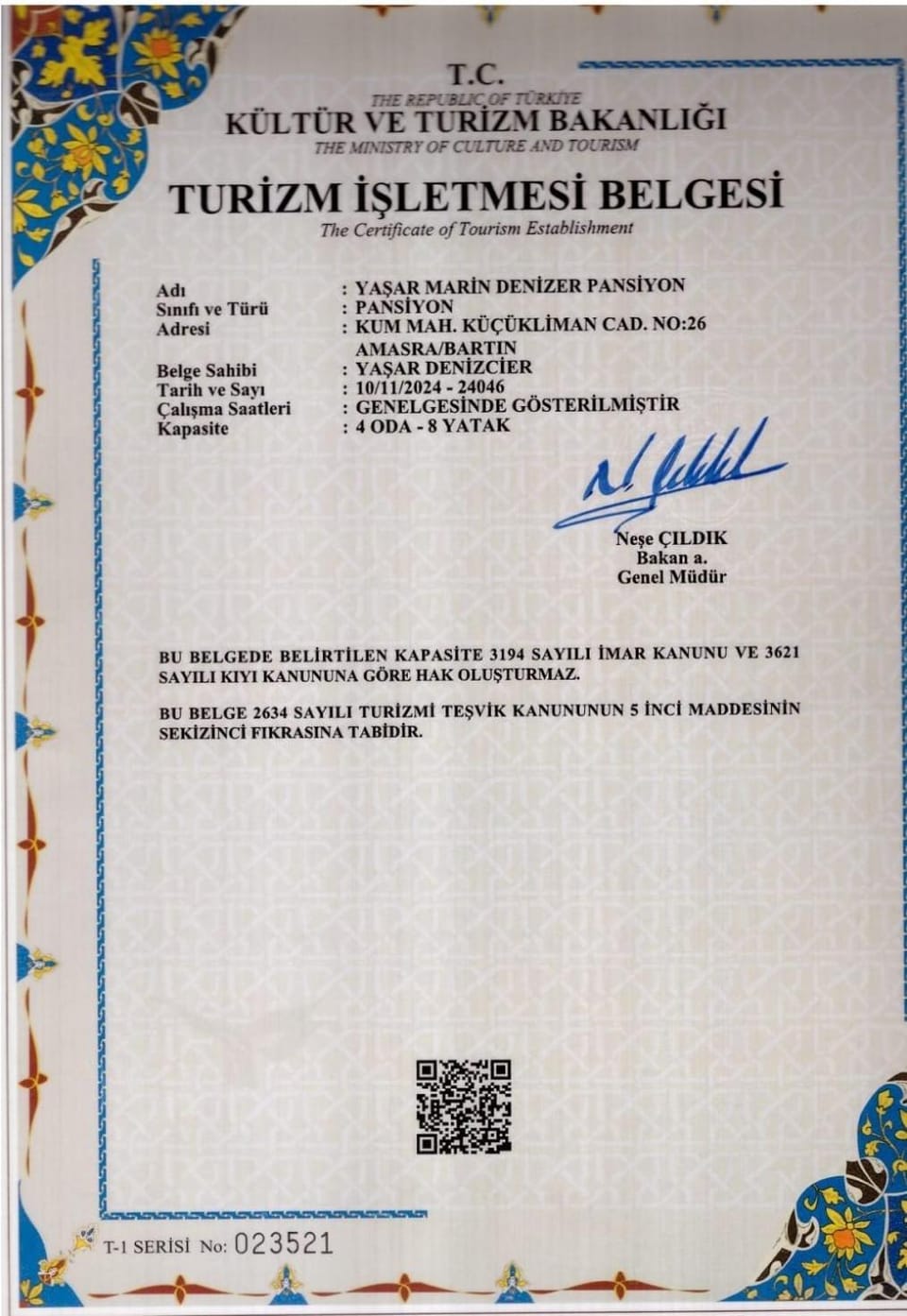 T.C.
THE REPUBLIC OF TÜRKİYE
KÜLTÜR VE TURİZM BAKANLIĞI
THE MINISTRY OF CULTURE AND TOURISM

TURİZM İŞLETMESİ BELGESİ
The Certificate of Tourism Establishment

Adı : YAŞAR MARİN DENİZER PANSİYON
Sınıfı ve Türü : PANSİYON
Adresi : KUM MAH. KÜÇÜKLİMAN CAD. NO:26
AMASRA/BARTIN
Belge Sahibi : YAŞAR DENİZCİER
Tarih ve Sayı : 10/11/2024 - 24046
Çalışma Saatleri : GENELGESİNDE GÖSTERİLMİŞTİR
Kapasite : 4 ODA - 8 YATAK

Neşe ÇILDIK
Bakan a.
Genel Müdür

BU BELGEDE BELİRTİLEN KAPASİTE 3194 SAYILI İMAR KANUNU VE 3621 SAYILI KIYI KANUNUNA GÖRE HAK OLUŞTURMAZ.

BU BELGE 2634 SAYILI TURİZMİ TEŞVİK KANUNUNUN 5 İNCİ MADDESİNİN SEKİZİNCİ FIKRASINA TABİDİR.

T-1 SERİSİ No: 023521